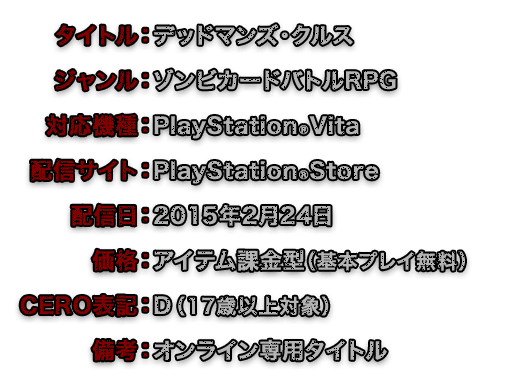 タイトル：デッドマンズ・クルス

ジャンル：ゾンビカードバトルRPG

対応機種：PlayStation®Vita

配信サイト：PlayStation®Store

配信日：2015年2月24日

価格：アイテム課金型（基本プレイ無料）

CERO表記：D（17歳以上対象）

備考：オンライン専用タイトル